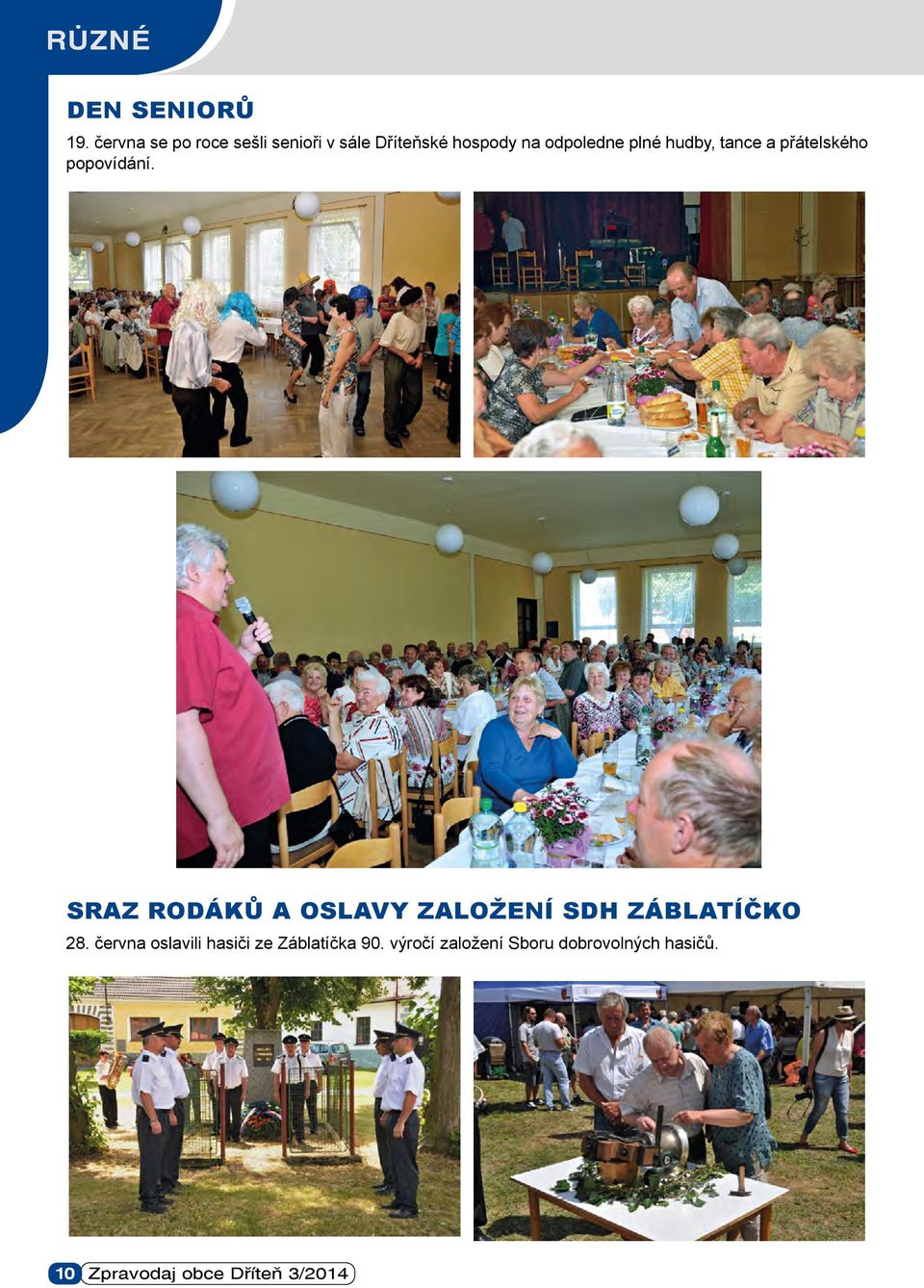 RŮZNÉ

DEN SENIORŮ

19. června se po roce sešli senioři v sále Dříteňské hospody na odpoledne plné hudby, tance a přátelského popovídání.

SRAZ RODÁKŮ A OSLAVY ZALOŽENÍ SDH ZÁBLATÍČKO

28. června oslavili hasiči ze Záblatíčka 90. výročí založení Sboru dobrovolných hasičů.

10 Zpravodaj obce Dříteň 3/2014